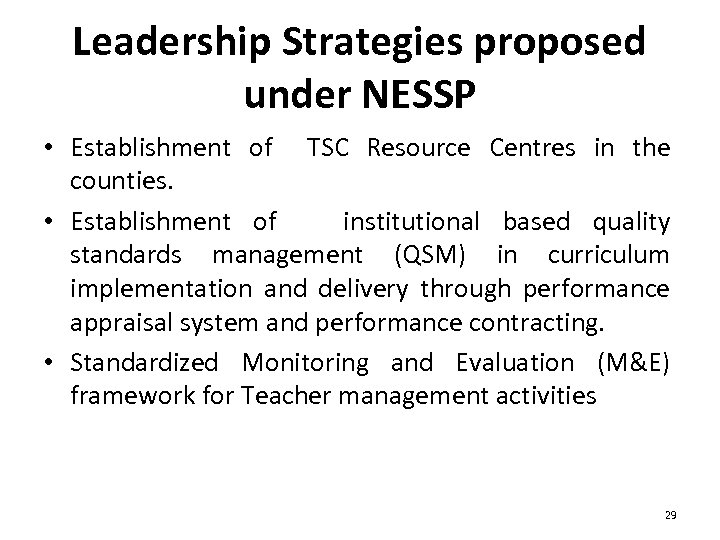 Leadership Strategies proposed under NESSP

• Establishment of TSC Resource Centres in the counties.

• Establishment of institutional based quality standards management (QSM) in curriculum implementation and delivery through performance appraisal system and performance contracting.

• Standardized Monitoring and Evaluation (M&E) framework for Teacher management activities

29